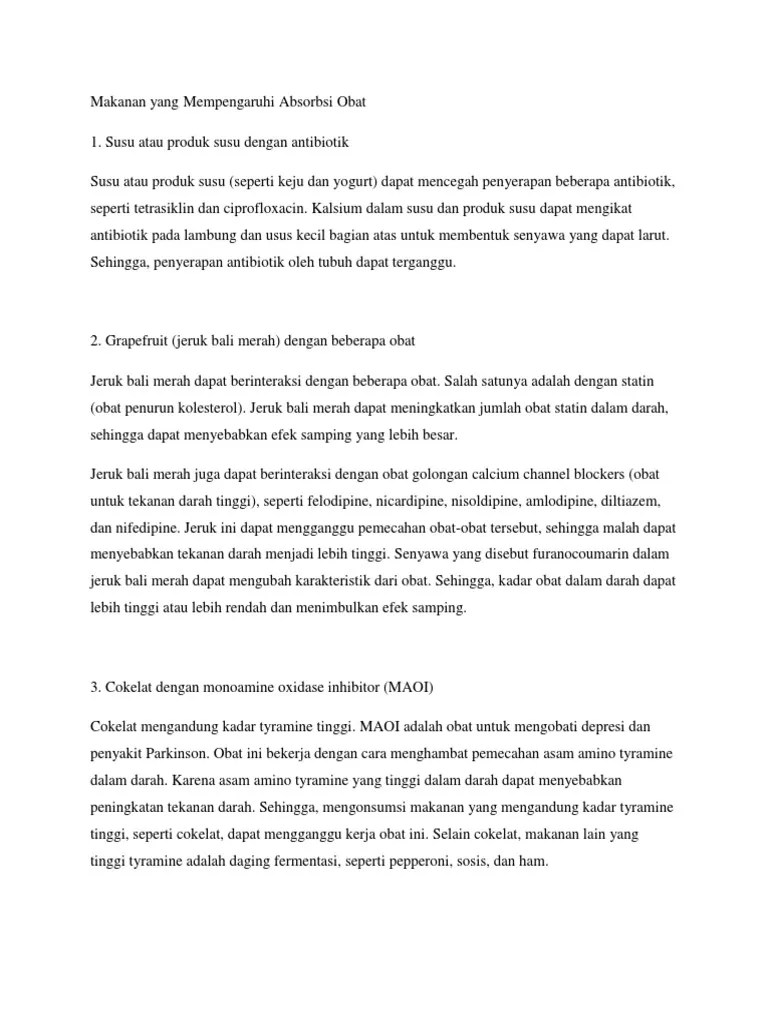 Makanan yang Mempengaruhi Absorbsi Obat

1. Susu atau produk susu dengan antibiotik

Susu atau produk susu (seperti keju dan yogurt) dapat mencegah penyerapan beberapa antibiotik, seperti tetrasiklin dan ciprofloxacin. Kalsium dalam susu dan produk susu dapat mengikat antibiotik pada lambung dan usus kecil bagian atas untuk membentuk senyawa yang dapat larut. Sehingga, penyerapan antibiotik oleh tubuh dapat terganggu.

2. Grapefruit (jeruk bali merah) dengan beberapa obat

Jeruk bali merah dapat berinteraksi dengan beberapa obat. Salah satunya adalah dengan statin (obat penurun kolesterol). Jeruk bali merah dapat meningkatkan jumlah obat statin dalam darah, sehingga dapat menyebabkan efek samping yang lebih besar.

Jeruk bali merah juga dapat berinteraksi dengan obat golongan calcium channel blockers (obat untuk tekanan darah tinggi), seperti felodipine, nicardipine, nisoldipine, amlodipine, diltiazem, dan nifedipine. Jeruk ini dapat mengganggu pemecahan obat-obat tersebut, sehingga malah dapat menyebabkan tekanan darah menjadi lebih tinggi. Senyawa yang disebut furanocoumarin dalam jeruk bali merah dapat mengubah karakteristik dari obat. Sehingga, kadar obat dalam darah dapat lebih tinggi atau lebih rendah dan menimbulkan efek samping.

3. Cokelat dengan monoamine oxidase inhibitor (MAOI)

Cokelat mengandung kadar tyramine tinggi. MAOI adalah obat untuk mengobati depresi dan penyakit Parkinson. Obat ini bekerja dengan cara menghambat pemecahan asam amino tyramine dalam darah. Karena asam amino tyramine yang tinggi dalam darah dapat menyebabkan peningkatan tekanan darah. Sehingga, mengonsumsi makanan yang mengandung kadar tyramine tinggi, seperti cokelat, dapat mengganggu kerja obat ini. Selain cokelat, makanan lain yang tinggi tyramine adalah daging fermentasi, seperti pepperoni, sosis, dan ham.